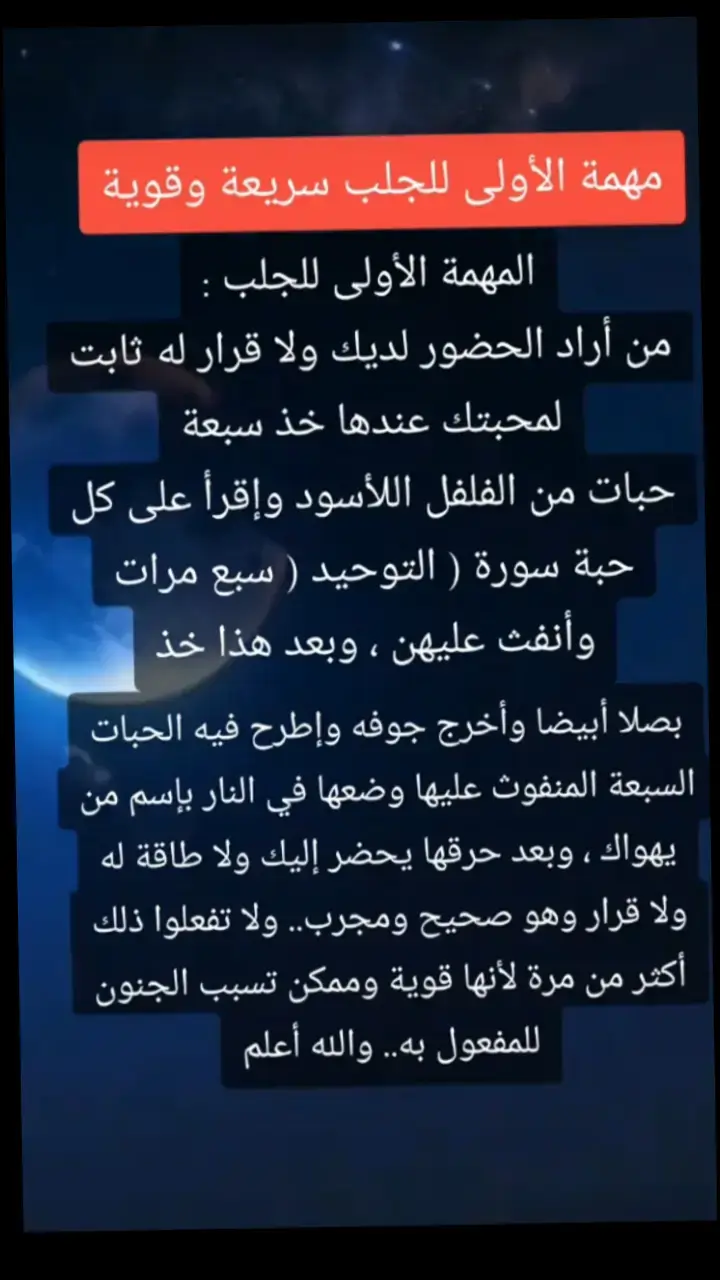 مهمة الأولى للجلب سريعة وقوية

المهمة الأولى للجلب :
من أراد الحضور لديك ولا قرار له ثابت لمحبتك عندها خذ سبعة حبات من الفلفل اللأسود وإقرأ على كل حبة سورة ( التوحيد ( سبع مرات وأنفث عليهن ، وبعد هذا خذ

بصلا أبيضا وأخرج جوفه وإطرح فيه الحبات السبعة المنفوث عليها وضعها في النار بإسم من يهواك ، وبعد حرقها يحضر إليك ولا طاقة له ولا قرار وهو صحيح ومجرب.. ولا تفعلوا ذلك أكثر من مرة لأنها قوية وممكن تسبب الجنون للمفعول به.. والله أعلم